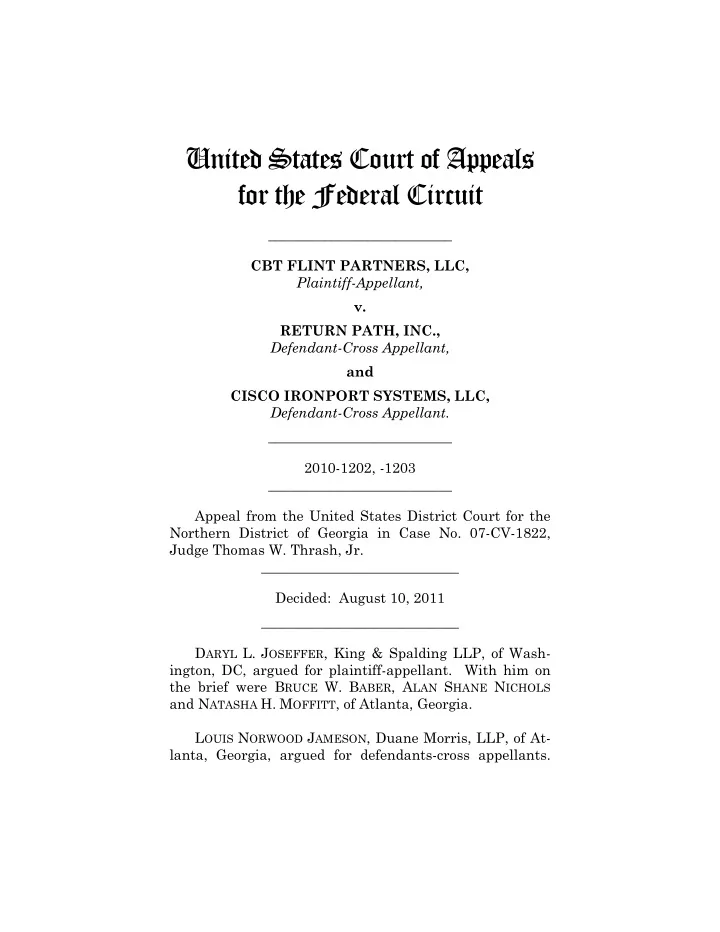 United States Court of Appeals
for the Federal Circuit

CBT FLINT PARTNERS, LLC,
Plaintiff-Appellant,

v.

RETURN PATH, INC.,
Defendant-Cross Appellant,

and

CISCO IRONPORT SYSTEMS, LLC,
Defendant-Cross Appellant.

2010-1202, -1203

Appeal from the United States District Court for the Northern District of Georgia in Case No. 07-CV-1822, Judge Thomas W. Thrash, Jr.

Decided: August 10, 2011

DARYL L. JOSEFFER, King & Spalding LLP, of Washington, DC, argued for plaintiff-appellant. With him on the brief were BRUCE W. BABER, ALAN SHANE NICHOLS and NATASHA H. MOFFITT, of Atlanta, Georgia.

LOUIS NORWOOD JAMESON, Duane Morris, LLP, of Atlanta, Georgia, argued for defendants-cross appellants.